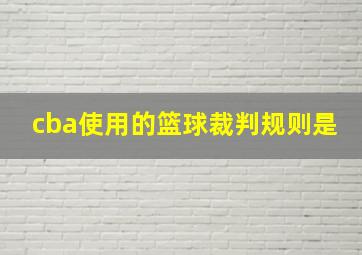 cba使用的篮球裁判规则是